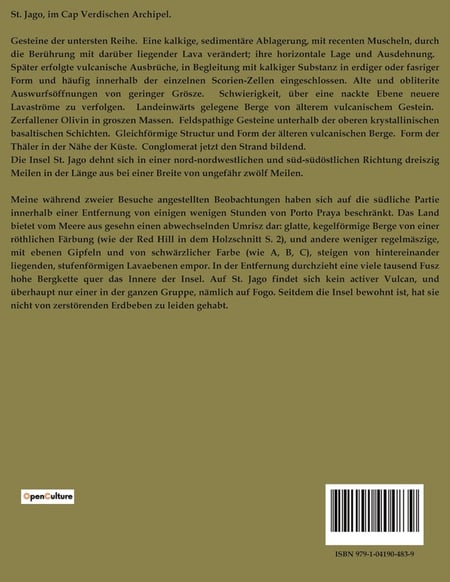 St. Jago, im Cap Verdischen Archipel.

Gesteine der untersten Reihe. Eine kalkige, sedimentäre Ablagerung, mit recenten Muscheln, durch die Berührung mit darüber liegender Lava verändert; ihre horizontale Lage und Ausdehnung. Später erfolgte vulcanische Ausbrüche, in Begleitung mit kalkiger Substanz in erdiger oder fasriger Form und häufig innerhalb der einzelnen Scorien-Zellen eingeschlossen. Alte und obliterite Auswurfsöffnungen von geringer Grösze. Schwierigkeit, über eine nackte Ebene neuere Lavaströme zu verfolgen. Landeinwärts gelegene Berge von älterem vulcanischem Gestein. Zerfallener Olivin in groszen Massen. Feldspathige Gesteine unterhalb der oberen krystallinischen basaltischen Schichten. Gleichförmige Structur und Form der älteren vulcanischen Berge. Form der Thäler in der Nähe der Küste. Conglomerat jetzt den Strand bildend.
Die Insel St. Jago dehnt sich in einer nord-nordwestlichen und süd-südöstlichen Richtung dreiszig Meilen in der Länge aus bei einer Breite von ungefähr zwölf Meilen.

Meine während zweier Besuche angestellten Beobachtungen haben sich auf die südliche Partie innerhalb einer Entfernung von einigen wenigen Stunden von Porto Praya beschränkt. Das Land bietet vom Meere aus gesehn einen abwechselnden Umrisz dar: glatte, kegelförmige Berge von einer röthlichen Färbung (wie der Red Hill in dem Holzschnitt S. 2), und andere weniger regelmäszige, mit ebenen Gipfeln und von schwärzlicher Farbe (wie A, B, C), steigen von hintereinander liegenden, stufenförmigen Lavaebenen empor. In der Entfernung durchzieht eine viele tausend Fusz hohe Bergkette quer das Innere der Insel. Auf St. Jago findet sich kein activer Vulcan, und überhaupt nur einer in der ganzen Gruppe, nämlich auf Fogo. Seitdem die Insel bewohnt ist, hat sie nicht von zerstörenden Erdbeben zu leiden gehabt.

OpenCulture

ISBN 979-1-04190-483-9